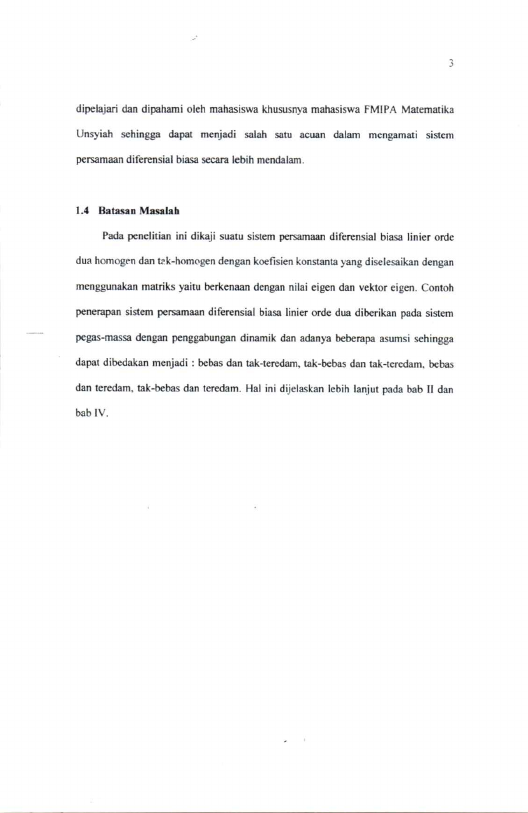 3

dipelajari dan dipahami oleh mahasiswa khususnya mahasiswa FMIPA Matematika Unsyiah sehingga dapat menjadi salah satu acuan dalam mengamati sistem persamaan diferensial biasa secara lebih mendalam.

1.4 Batasan Masalah

Pada penelitian ini dikaji suatu sistem persamaan diferensial biasa linier orde dua homogen dan tak-homogen dengan koefisien konstanta yang diselesaikan dengan menggunakan matriks yaitu berkenaan dengan nilai eigen dan vektor eigen. Contoh penerapan sistem persamaan diferensial biasa linier orde dua diberikan pada sistem pegas-massa dengan penggabungan dinamik dan adanya beberapa asumsi sehingga dapat dibedakan menjadi : bebas dan tak-teredam, tak-bebas dan tak-teredam, bebas dan teredam, tak-bebas dan teredam. Hal ini dijelaskan lebih lanjut pada bab II dan bab IV.